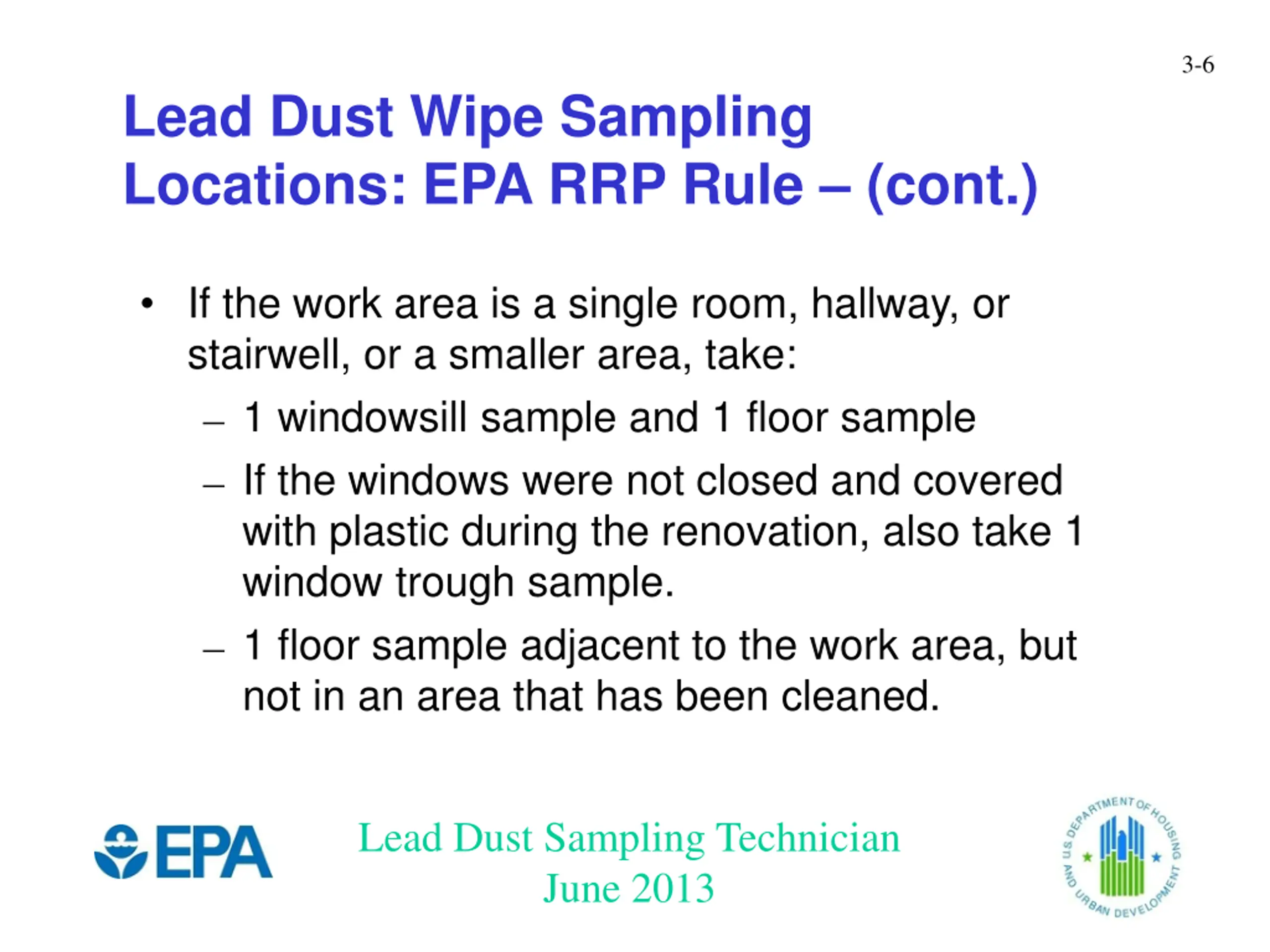 3-6

Lead Dust Wipe Sampling Locations: EPA RRP Rule – (cont.)

• If the work area is a single room, hallway, or stairwell, or a smaller area, take:
– 1 windowsill sample and 1 floor sample
– If the windows were not closed and covered with plastic during the renovation, also take 1 window trough sample.
– 1 floor sample adjacent to the work area, but not in an area that has been cleaned.

EPA

Lead Dust Sampling Technician
June 2013

U.S. DEPARTMENT OF HOUSING AND URBAN DEVELOPMENT